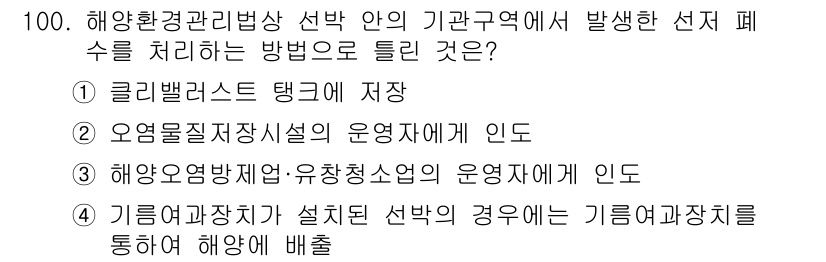 100. 해양환경관리법상 선박 안의 기관구역에서 발생한 선저 폐수를 처리하는 방법으로 틀린 것은?

① 클리밸러스트 탱크에 저장

② 오염물질저장시설의 운영자에게 인도

③ 해양오염방제업·유창청소업의 운영자에게 인도

④ 기름여과장치가 설치된 선박의 경우에는 기름여과장치를 통하여 해양에 배출